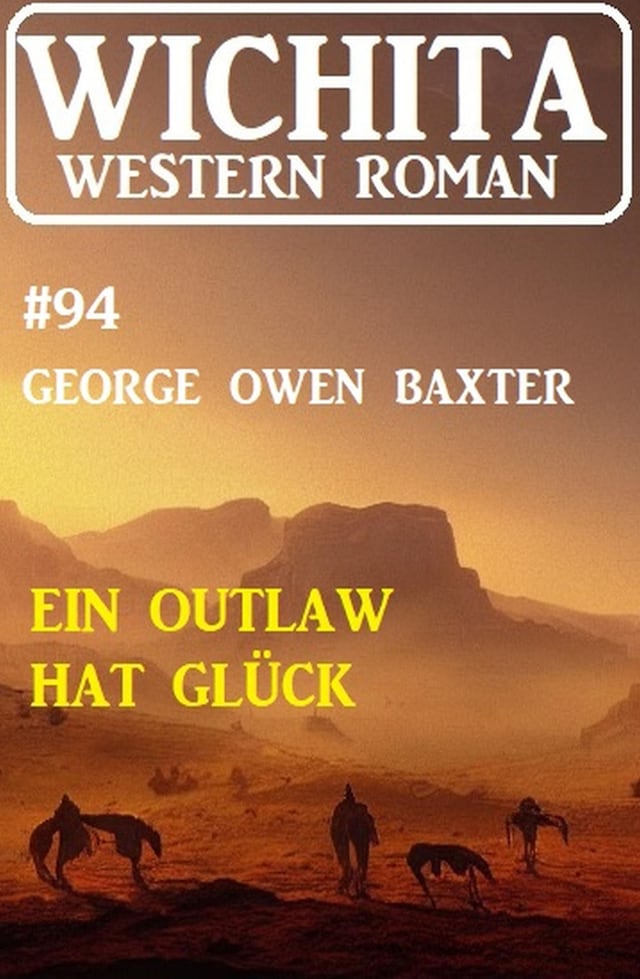 WICHITA
WESTERN ROMAN

#94
GEORGE OWEN BAXTER

EIN OUTLAW
HAT GLÜCK